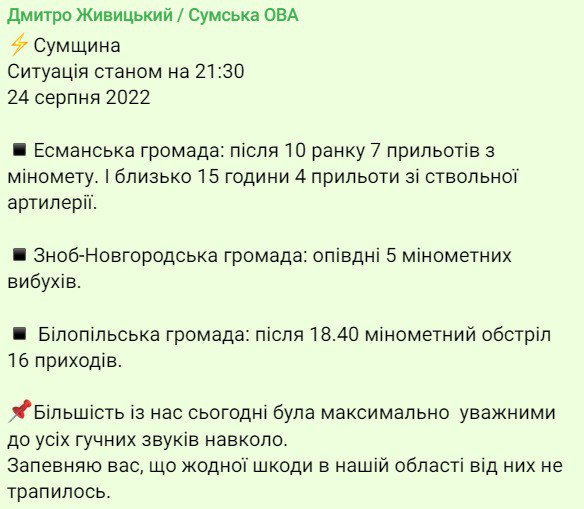 Дмитро Живицький / Сумська ОВА

⚡Сумщина
Ситуація станом на 21:30
24 серпня 2022

◾ Есманська громада: після 10 ранку 7 прильотів з міномету. І близько 15 години 4 прильоти зі ствольної артилерії.

◾ Зноб-Новгородська громада: опівдні 5 мінометних вибухів.

◾ Білопільська громада: після 18.40 мінометний обстріл 16 приходів.

📌Більшість із нас сьогодні була максимально уважними до усіх гучних звуків навколо.
Запевняю вас, що жодної шкоди в нашій області від них не трапилось.